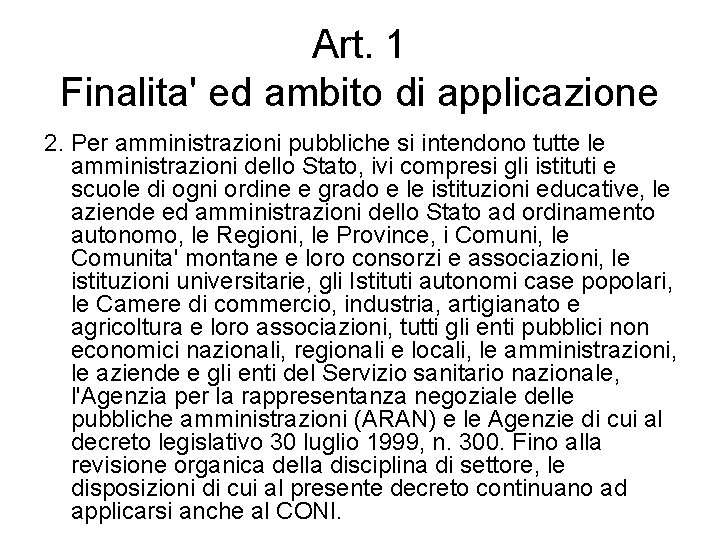 Art. 1
Finalita' ed ambito di applicazione

2. Per amministrazioni pubbliche si intendono tutte le amministrazioni dello Stato, ivi compresi gli istituti e scuole di ogni ordine e grado e le istituzioni educative, le aziende ed amministrazioni dello Stato ad ordinamento autonomo, le Regioni, le Province, i Comuni, le Comunita' montane e loro consorzi e associazioni, le istituzioni universitarie, gli Istituti autonomi case popolari, le Camere di commercio, industria, artigianato e agricoltura e loro associazioni, tutti gli enti pubblici non economici nazionali, regionali e locali, le amministrazioni, le aziende e gli enti del Servizio sanitario nazionale, l'Agenzia per la rappresentanza negoziale delle pubbliche amministrazioni (ARAN) e le Agenzie di cui al decreto legislativo 30 luglio 1999, n. 300. Fino alla revisione organica della disciplina di settore, le disposizioni di cui al presente decreto continuano ad applicarsi anche al CONI.